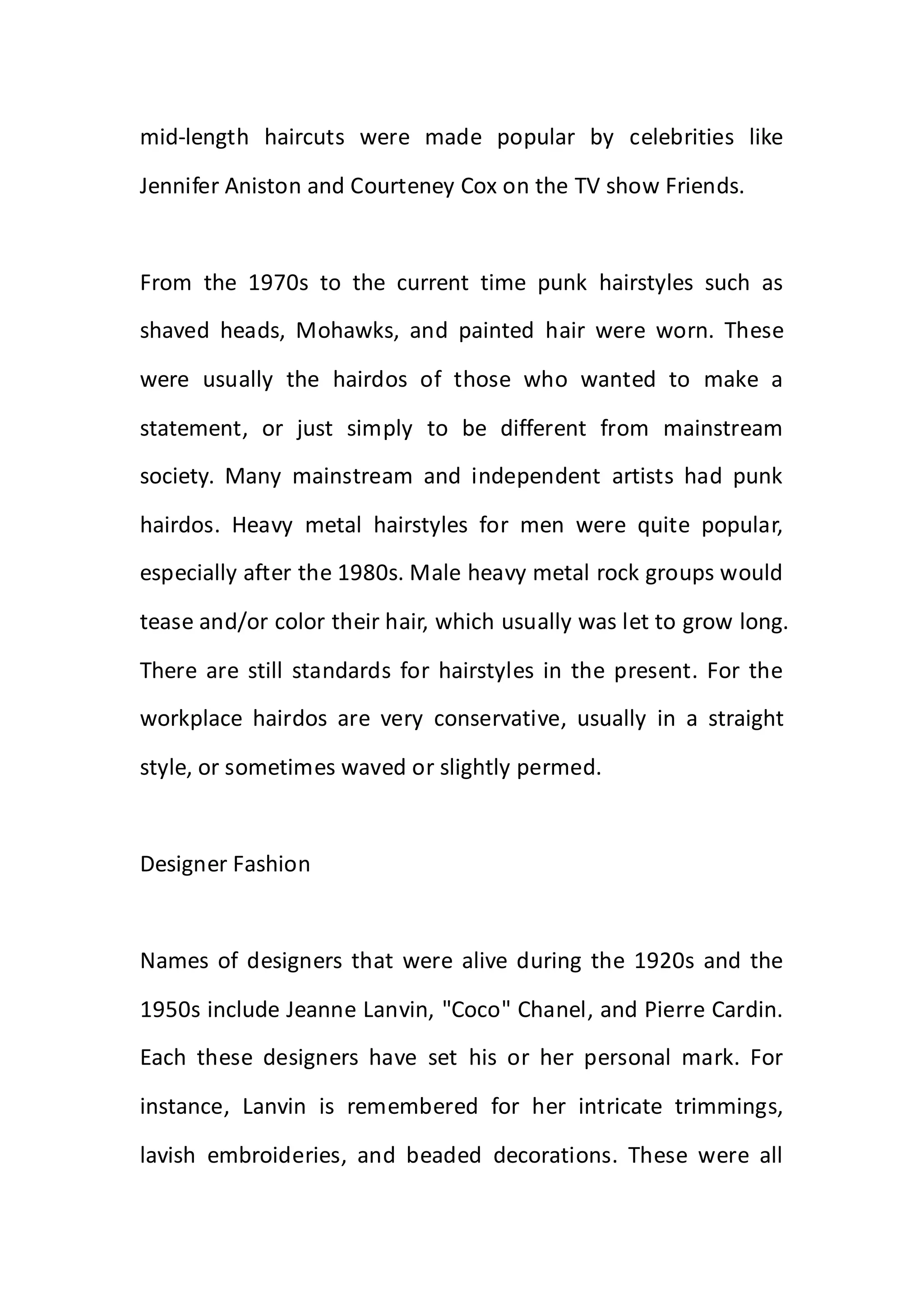 mid-length haircuts were made popular by celebrities like Jennifer Aniston and Courteney Cox on the TV show Friends.

From the 1970s to the current time punk hairstyles such as shaved heads, Mohawks, and painted hair were worn. These were usually the hairdos of those who wanted to make a statement, or just simply to be different from mainstream society. Many mainstream and independent artists had punk hairdos. Heavy metal hairstyles for men were quite popular, especially after the 1980s. Male heavy metal rock groups would tease and/or color their hair, which usually was let to grow long. There are still standards for hairstyles in the present. For the workplace hairdos are very conservative, usually in a straight style, or sometimes waved or slightly permed.

Designer Fashion

Names of designers that were alive during the 1920s and the 1950s include Jeanne Lanvin, "Coco" Chanel, and Pierre Cardin. Each these designers have set his or her personal mark. For instance, Lanvin is remembered for her intricate trimmings, lavish embroideries, and beaded decorations. These were all